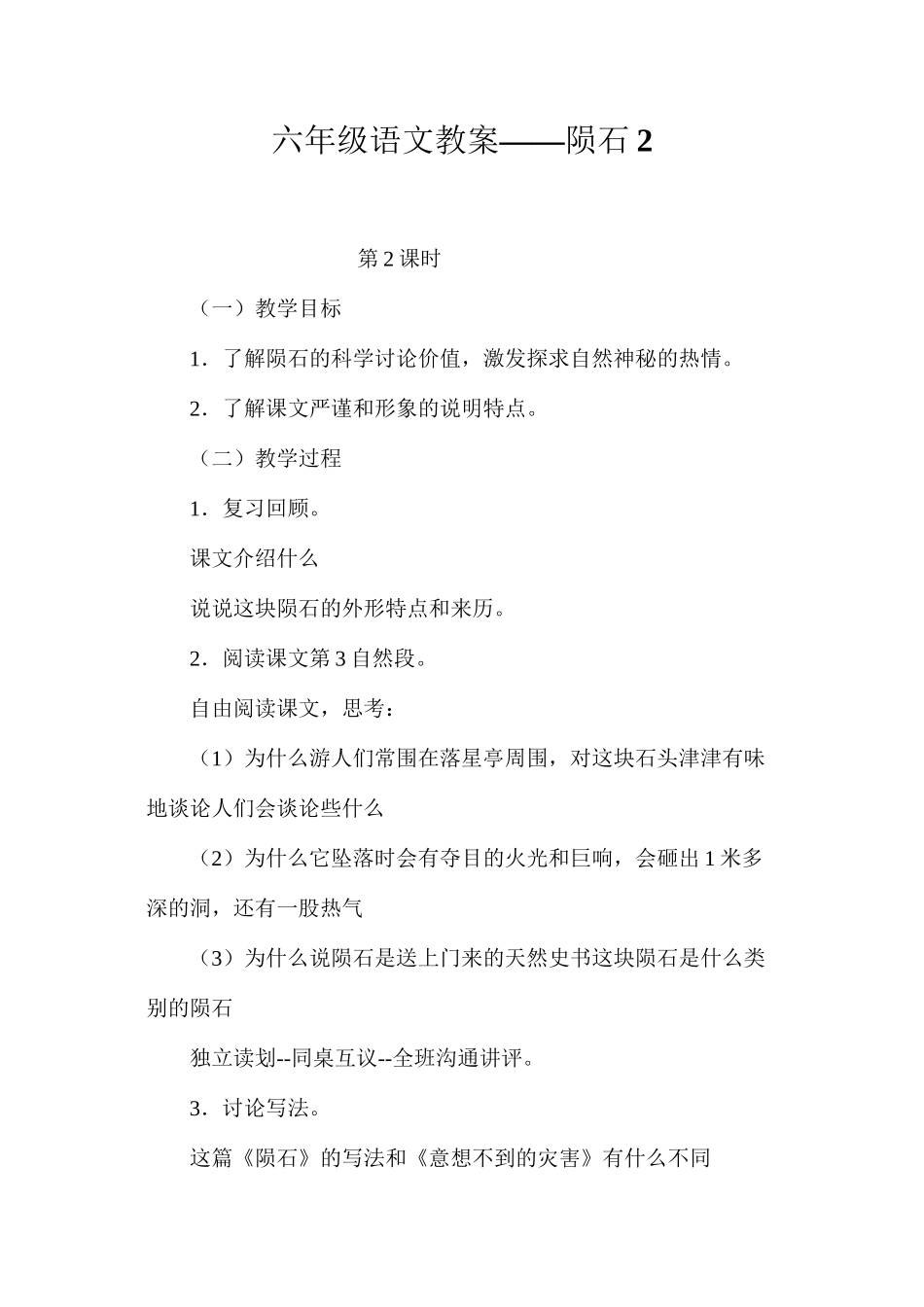 六年级语文教案——陨石 2

第 2 课时

（一）教学目标

1．了解陨石的科学讨论价值，激发探求自然神秘的热情。

2．了解课文严谨和形象的说明特点。

（二）教学过程

1．复习回顾。

课文介绍什么

说说这块陨石的外形特点和来历。

2．阅读课文第 3 自然段。

自由阅读课文，思考：

（1）为什么游人们常围在落星亭周围，对这块石头津津有味地谈论人们会谈论些什么

（2）为什么它坠落时会有夺目的火光和巨响，会砸出 1 米多深的洞，还有一股热气

（3）为什么说陨石是送上门来的天然史书这块陨石是什么类别的陨石

独立读划--同桌互议--全班沟通讲评。

3．讨论写法。

这篇《陨石》的写法和《意想不到的灾害》有什么不同